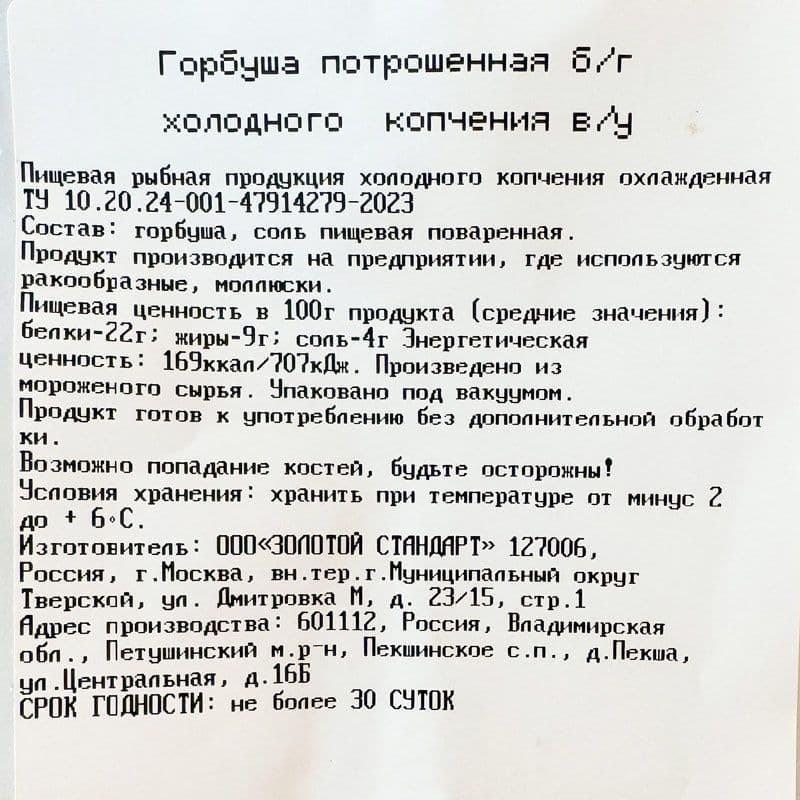 Горбуша потрошенная б/г
холодного копчения в/у

Пищевая рыбная продукция холодного копчения охлажденная ТУ 10.20.24-001-47914279-2023
Состав: горбуша, соль пищевая поваренная.
Продукт производится на предприятии, где используются ракообразные, моллюски.
Пищевая ценность в 100г продукта (средние значения): белки-22г; жиры-9г; соль-4г Энергетическая ценность: 169ккал/707кДж. Произведено из мороженого сырья. Упаковано под вакуумом.
Продукт готов к употреблению без дополнительной обработки.
Возможно попадание костей, будьте осторожны!
Условия хранения: хранить при температуре от минус 2 до + 6°С.
Изготовитель: ООО«ЗОЛОТОЙ СТАНДАРТ» 127006, Россия, г.Москва, вн.тер.г.Муниципальный округ Тверской, ул. Дмитровка М, д. 23/15, стр.1
Адрес производства: 601112, Россия, Владимирская обл., Петушинский м.р-н, Пекшинское с.п., д.Пекша, ул.Центральная, д.16Б
СРОК ГОДНОСТИ: не более 30 СУТОК